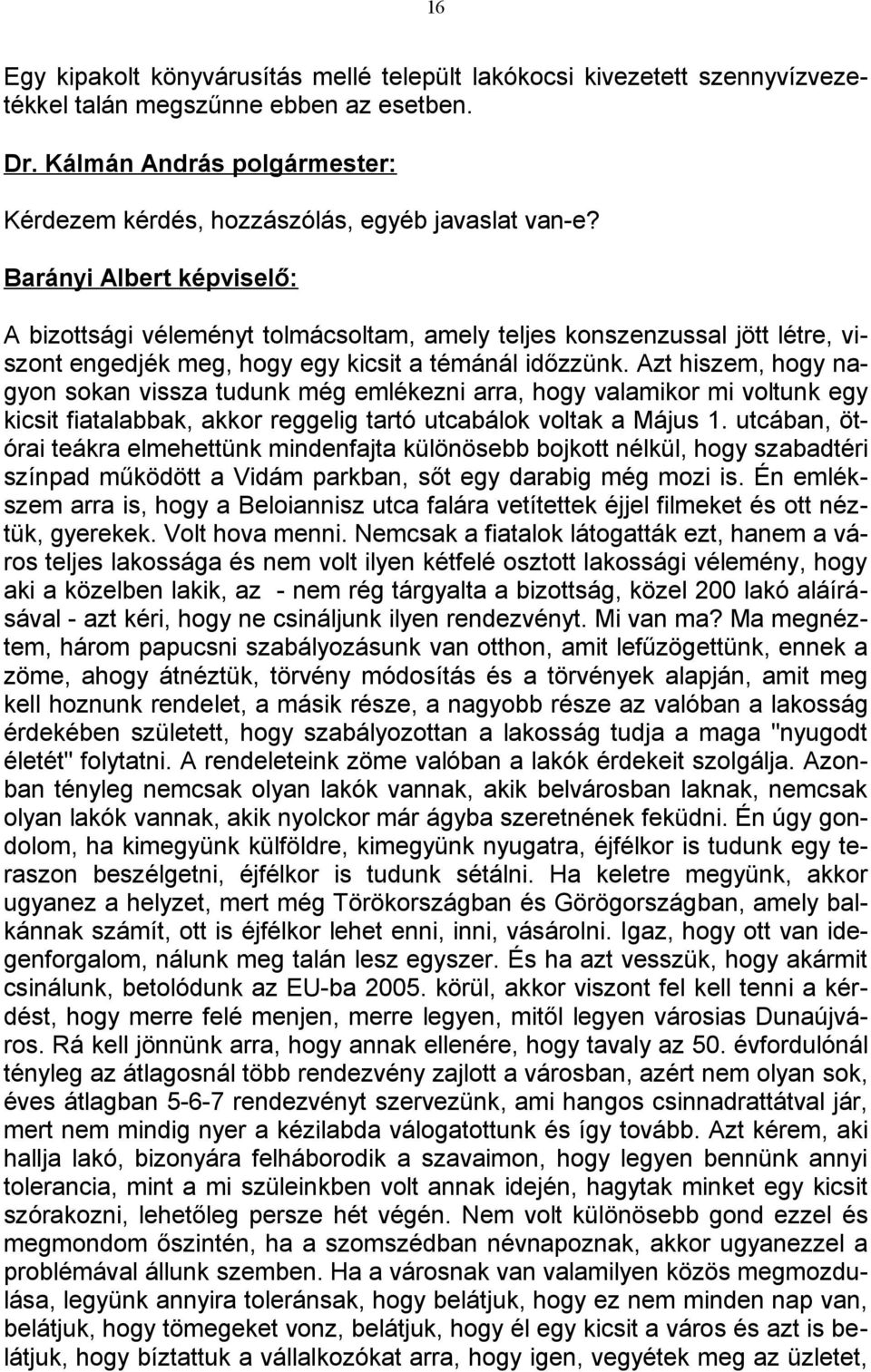 16

Egy kipakolt könyvárusítás mellé települt lakókocsi kivezetett szennyvízvezetékkel talán megszűnne ebben az esetben.

Dr. Kálmán András polgármester:

Kérdezem kérdés, hozzászólás, egyéb javaslat van-e?

Barányi Albert képviselő:

A bizottsági véleményt tolmácsoltam, amely teljes konszenzussal jött létre, viszont engedjék meg, hogy egy kicsit a témánál időzzünk. Azt hiszem, hogy nagyon sokan vissza tudunk még emlékezni arra, hogy valamikor mi voltunk egy kicsit fiatalabbak, akkor reggelig tartó utcabálok voltak a Május 1. utcában, ötórai teákra elmehettünk mindenfajta különösebb bojkott nélkül, hogy szabadtéri színpad működött a Vidám parkban, sőt egy darabig még mozi is. Én emlékszem arra is, hogy a Beloiannisz utca falára vetítettek éjjel filmeket és ott néztük, gyerekek. Volt hova menni. Nemcsak a fiatalok látogatták ezt, hanem a város teljes lakossága és nem volt ilyen kétfelé osztott lakossági vélemény, hogy aki a közelben lakik, az - nem rég tárgyalta a bizottság, közel 200 lakó aláírásával - azt kéri, hogy ne csináljunk ilyen rendezvényt. Mi van ma? Ma megnéztem, három papucsni szabályozásunk van otthon, amit lefűzögettünk, ennek a zöme, ahogy átnéztük, törvény módosítás és a törvények alapján, amit meg kell hoznunk rendelet, a másik része, a nagyobb része az valóban a lakosság érdekében született, hogy szabályozottan a lakosság tudja a maga "nyugodt életét" folytatni. A rendeleteink zöme valóban a lakók érdekeit szolgálja. Azonban tényleg nemcsak olyan lakók vannak, akik belvárosban laknak, nemcsak olyan lakók vannak, akik nyolckor már ágyba szeretnének feküdni. Én úgy gondolom, ha kimegyünk külföldre, kimegyünk nyugatra, éjfélkor is tudunk egy teraszon beszélgetni, éjfélkor is tudunk sétálni. Ha keletre megyünk, akkor ugyanez a helyzet, mert még Törökországban és Görögországban, amely balkánnak számít, ott is éjfélkor lehet enni, inni, vásárolni. Igaz, hogy ott van idegenforgalom, nálunk meg talán lesz egyszer. És ha azt vesszük, hogy akármit csinálunk, betolódunk az EU-ba 2005. körül, akkor viszont fel kell tenni a kérdést, hogy merre felé menjen, merre legyen, mitől legyen városias Dunaújváros. Rá kell jönnünk arra, hogy annak ellenére, hogy tavaly az 50. évfordulónál tényleg az átlagosnál több rendezvény zajlott a városban, azért nem olyan sok, éves átlagban 5-6-7 rendezvényt szervezünk, ami hangos csinnadrattával jár, mert nem mindig nyer a kézilabda válogatottunk és így tovább. Azt kérem, aki hallja lakó, bizonyára felháborodik a szavaimon, hogy legyen bennünk annyi tolerancia, mint a mi szüleinkben volt annak idején, hagytak minket egy kicsit szórakozni, lehetőleg persze hét végén. Nem volt különösebb gond ezzel és megmondom őszintén, ha a szomszédban névnapoznak, akkor ugyanezzel a problémával állunk szemben. Ha a városnak van valamilyen közös megmozdulása, legyünk annyira toleránsak, hogy belátjuk, hogy ez nem minden nap van, belátjuk, hogy tömegeket vonz, belátjuk, hogy él egy kicsit a város és azt is belátjuk, hogy bíztattuk a vállalkozókat arra, hogy igen, vegyétek meg az üzletet,